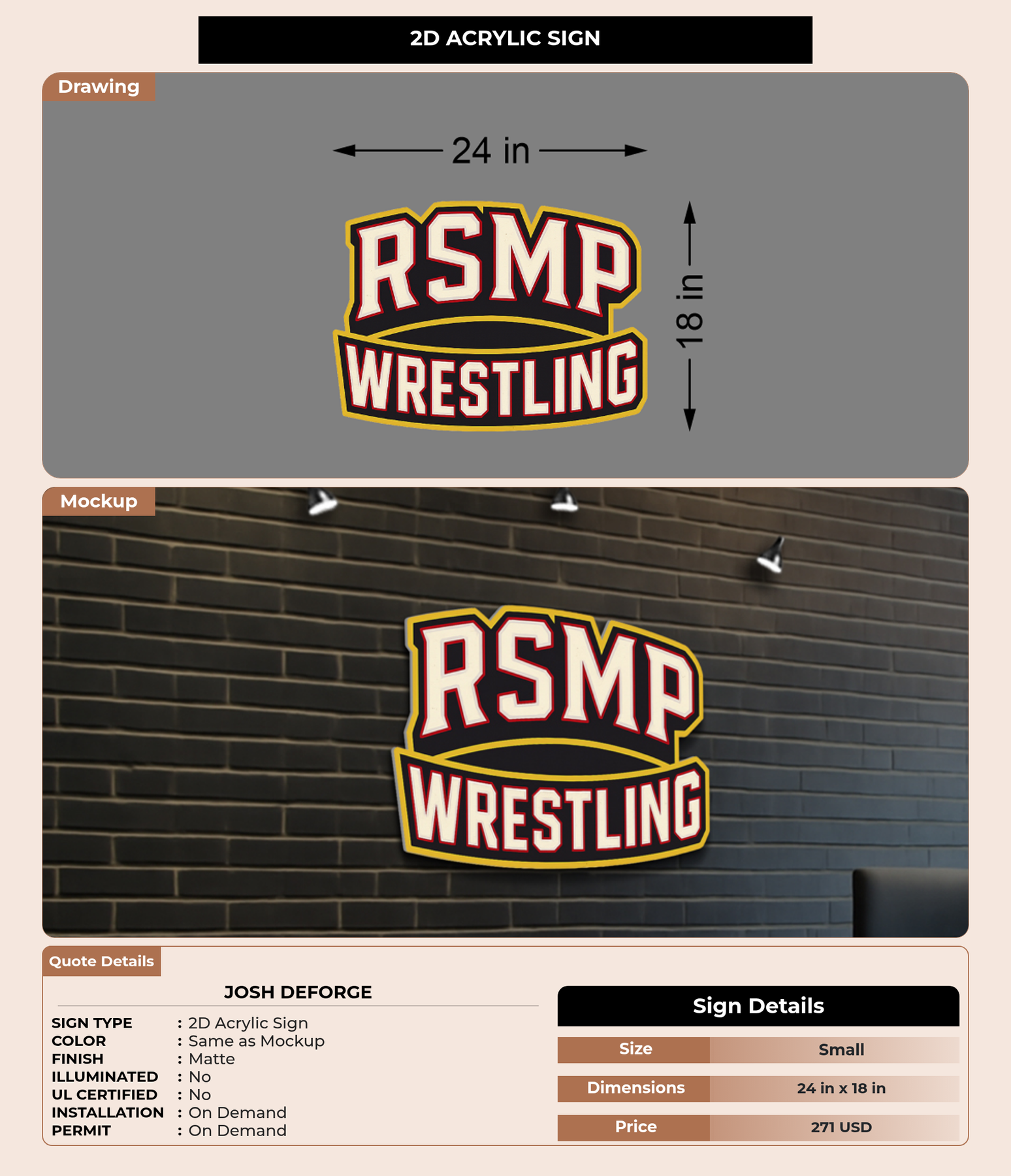 2D ACRYLIC SIGN

Drawing

24 in

RSMP
WRESTLING

18 in

Mockup

RSMP
WRESTLING

Quote Details

JOSH DEFORGE

SIGN TYPE : 2D Acrylic Sign
COLOR : Same as Mockup
FINISH : Matte
ILLUMINATED : No
UL CERTIFIED : No
INSTALLATION : On Demand
PERMIT : On Demand

Sign Details

Size Small
Dimensions 24 in x 18 in
Price 271 USD